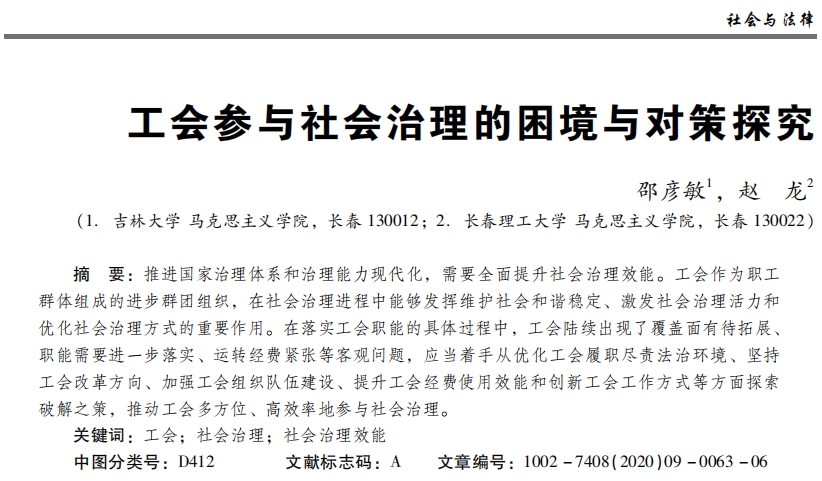 社会与法律

工会参与社会治理的困境与对策探究

邵彦敏$^1$，赵　龙$^2$

（1. 吉林大学 马克思主义学院，长春 130012；2. 长春理工大学 马克思主义学院，长春 130022）

摘　要：推进国家治理体系和治理能力现代化，需要全面提升社会治理效能。工会作为职工群体组成的进步群团组织，在社会治理进程中能够发挥维护社会和谐稳定、激发社会治理活力和优化社会治理方式的重要作用。在落实工会职能的具体过程中，工会陆续出现了覆盖面有待拓展、职能需要进一步落实、运转经费紧张等客观问题，应当着手从优化工会履职尽责法治环境、坚持工会改革方向、加强工会组织队伍建设、提升工会经费使用效能和创新工会工作方式等方面探索破解之策，推动工会多方位、高效率地参与社会治理。

关键词：工会；社会治理；社会治理效能

中图分类号：D412　　文献标志码：A　　文章编号：1002－7408(2020)09－0063－06